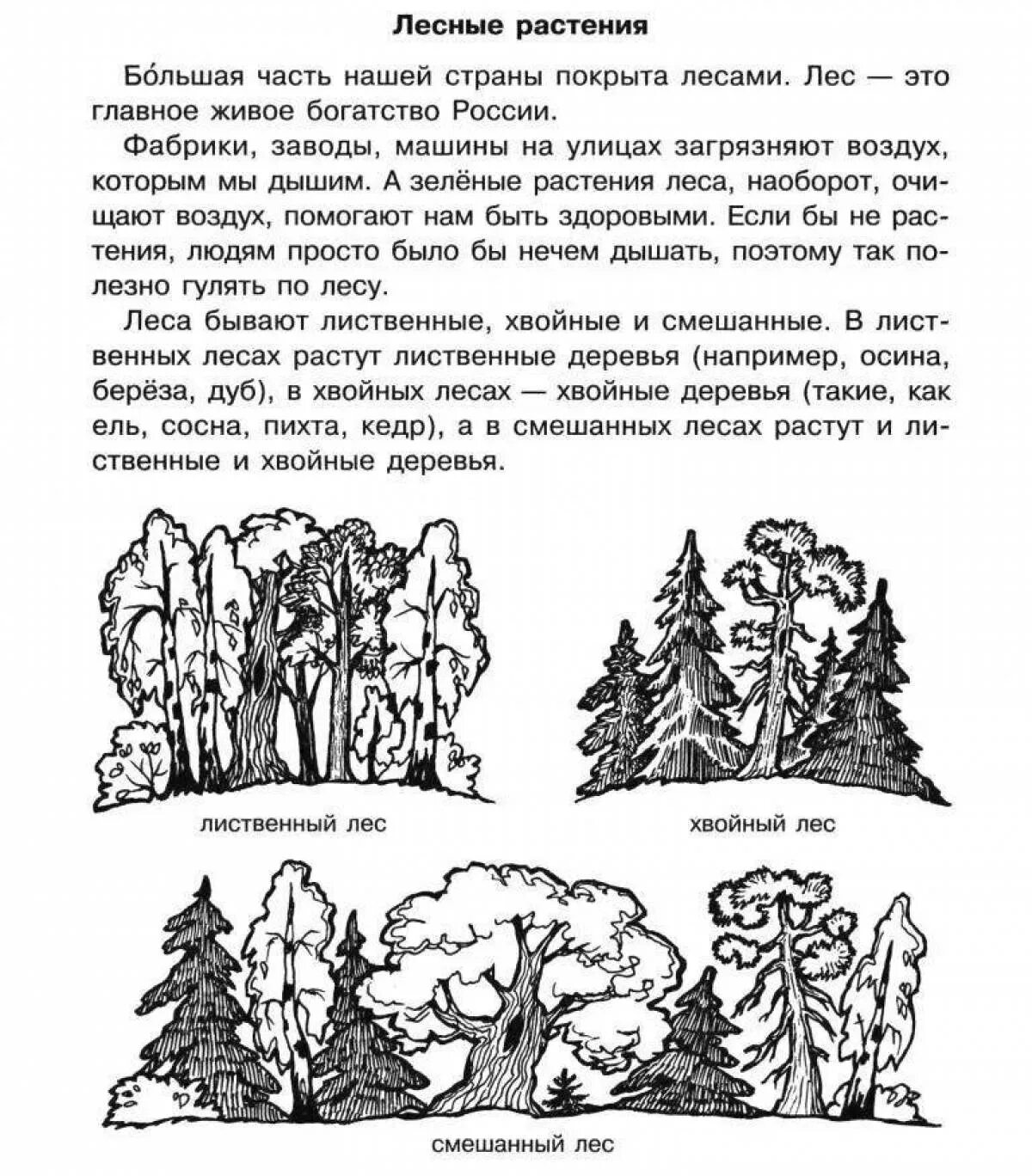 Лесные растения

Бо́льшая часть нашей страны покрыта лесами. Лес — это главное живое богатство России.

Фабрики, заводы, машины на улицах загрязняют воздух, которым мы дышим. А зелёные растения леса, наоборот, очищают воздух, помогают нам быть здоровыми. Если бы не растения, людям просто было бы нечем дышать, поэтому так полезно гулять по лесу.

Леса бывают лиственные, хвойные и смешанные. В лиственных лесах растут лиственные деревья (например, осина, берёза, дуб), в хвойных лесах — хвойные деревья (такие, как ель, сосна, пихта, кедр), а в смешанных лесах растут и лиственные и хвойные деревья.

лиственный лес

хвойный лес

смешанный лес